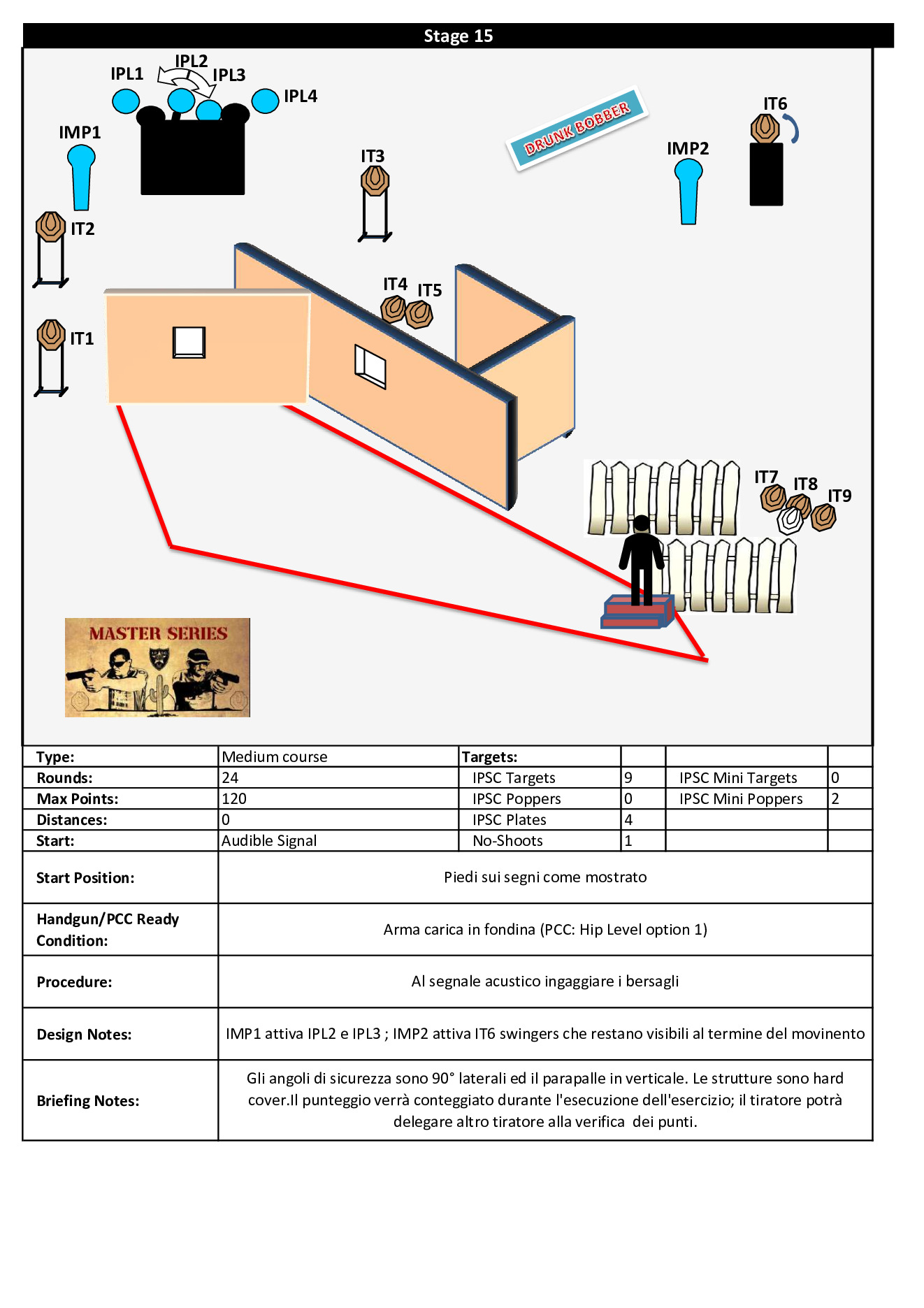 Stage 15

IPL1 IPL2 IPL3 IPL4

IMP1

DRUNK BOBBER

IT6

IMP2

IT3

IT2

IT4 IT5

IT1

IT7 IT8 IT9

MASTER SERIES

| Type: | Medium course | Targets: | | | |
|---|---|---|---|---|---|
| Rounds: | 24 | IPSC Targets | 9 | IPSC Mini Targets | 0 |
| Max Points: | 120 | IPSC Poppers | 0 | IPSC Mini Poppers | 2 |
| Distances: | 0 | IPSC Plates | 4 | | |
| Start: | Audible Signal | No-Shoots | 1 | | |

| Start Position: | Piedi sui segni come mostrato |
|---|---|
| Handgun/PCC Ready Condition: | Arma carica in fondina (PCC: Hip Level option 1) |
| Procedure: | Al segnale acustico ingaggiare i bersagli |
| Design Notes: | IMP1 attiva IPL2 e IPL3 ; IMP2 attiva IT6 swingers che restano visibili al termine del movinento |
| Briefing Notes: | Gli angoli di sicurezza sono 90° laterali ed il parapalle in verticale. Le strutture sono hard cover.Il punteggio verrà conteggiato durante l'esecuzione dell'esercizio; il tiratore potrà delegare altro tiratore alla verifica dei punti. |